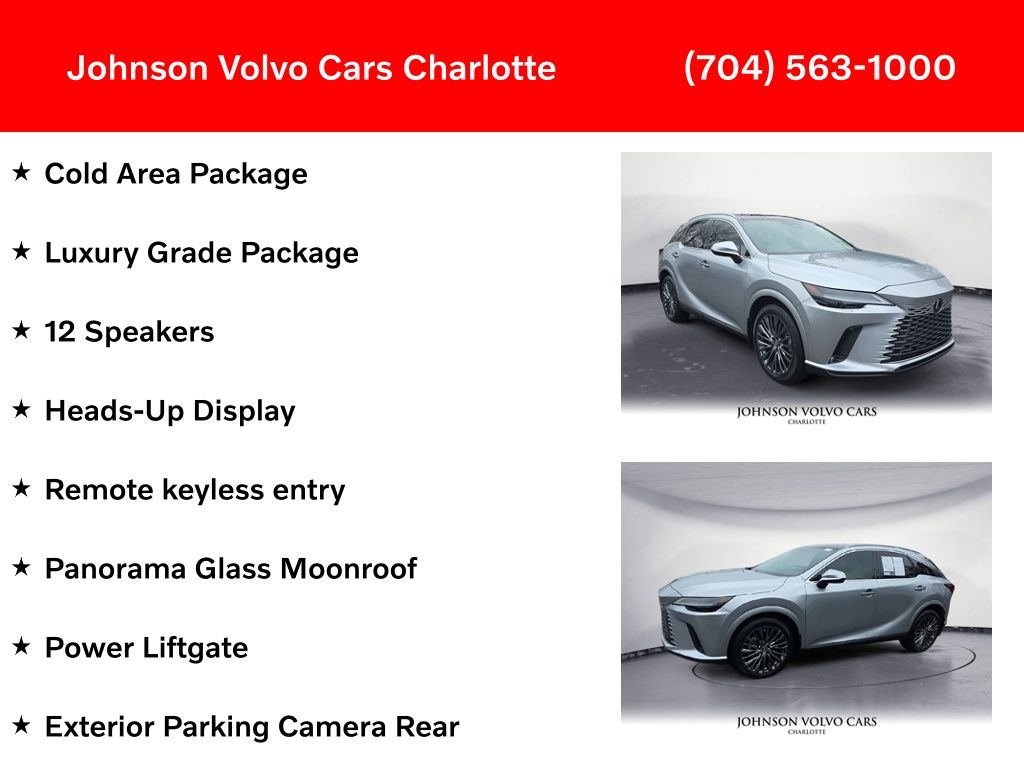 Johnson Volvo Cars Charlotte

(704) 563-1000

★ Cold Area Package

★ Luxury Grade Package

★ 12 Speakers

★ Heads-Up Display

★ Remote keyless entry

★ Panorama Glass Moonroof

★ Power Liftgate

★ Exterior Parking Camera Rear

JOHNSON VOLVO CARS
CHARLOTTE

JOHNSON VOLVO CARS
CHARLOTTE